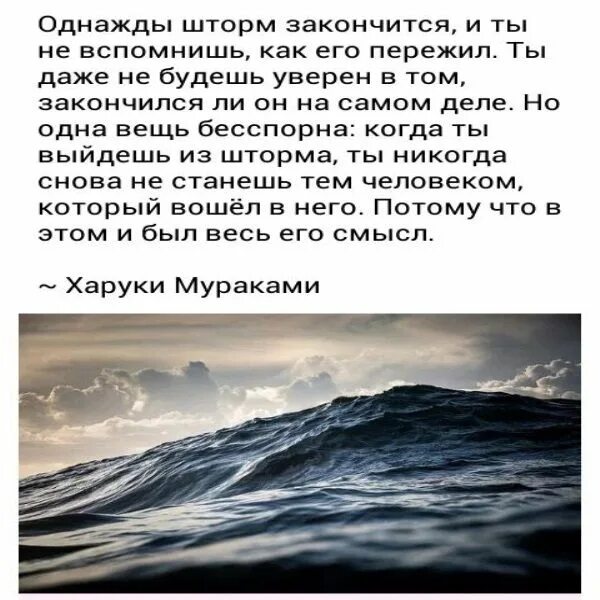 Однажды шторм закончится, и ты не вспомнишь, как его пережил. Ты даже не будешь уверен в том, закончился ли он на самом деле. Но одна вещь бесспорна: когда ты выйдешь из шторма, ты никогда снова не станешь тем человеком, который вошёл в него. Потому что в этом и был весь его смысл.

~ Харуки Мураками